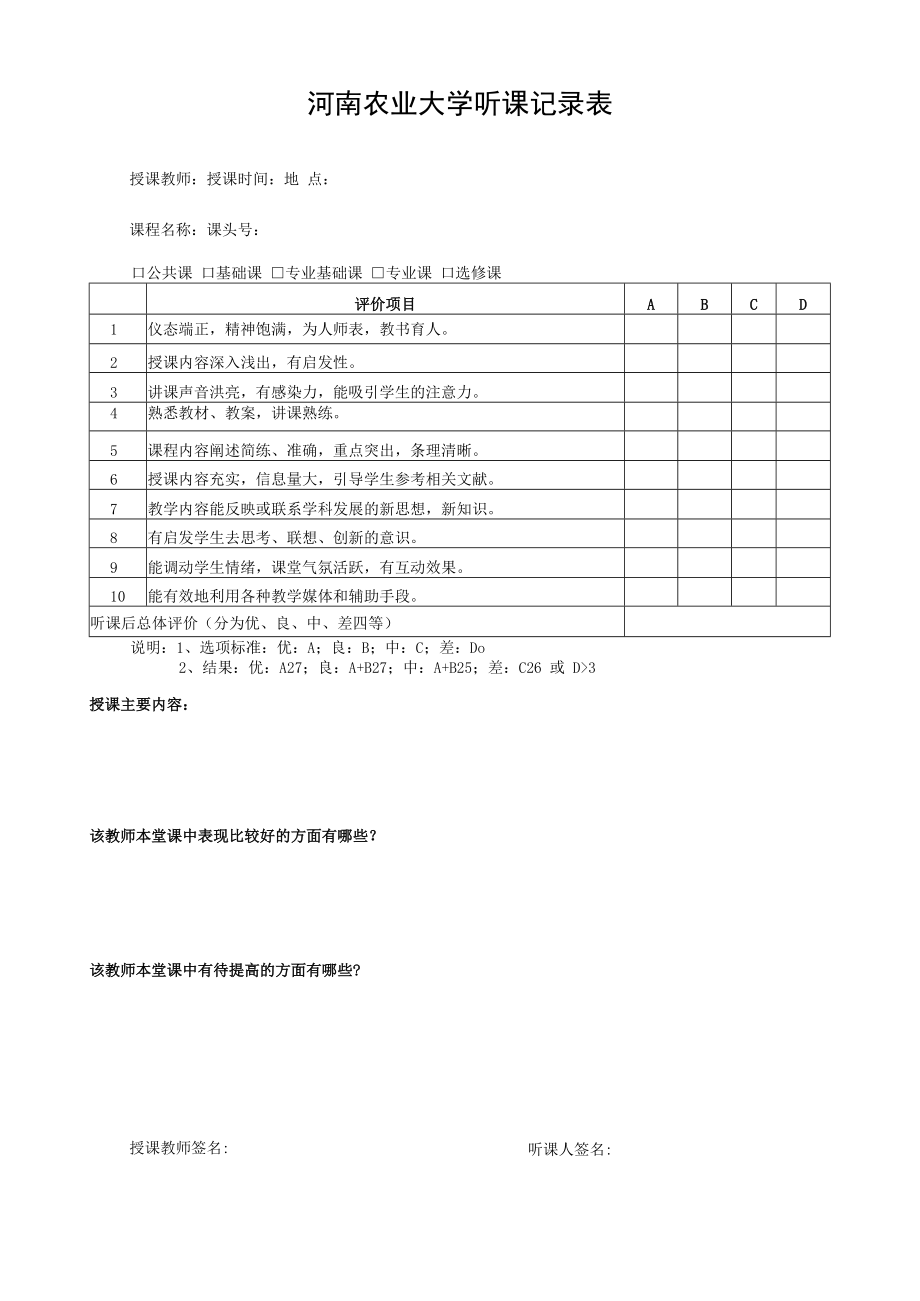 河南农业大学听课记录表

授课教师：授课时间：地 点：

课程名称：课头号：

□公共课 □基础课 □专业基础课 □专业课 □选修课

| | 评价项目 | A | B | C | D |
|---|---|---|---|---|---|
| 1 | 仪态端正，精神饱满，为人师表，教书育人。 | | | | |
| 2 | 授课内容深入浅出，有启发性。 | | | | |
| 3 | 讲课声音洪亮，有感染力，能吸引学生的注意力。 | | | | |
| 4 | 熟悉教材、教案，讲课熟练。 | | | | |
| 5 | 课程内容阐述简练、准确，重点突出，条理清晰。 | | | | |
| 6 | 授课内容充实，信息量大，引导学生参考相关文献。 | | | | |
| 7 | 教学内容能反映或联系学科发展的新思想，新知识。 | | | | |
| 8 | 有启发学生去思考、联想、创新的意识。 | | | | |
| 9 | 能调动学生情绪，课堂气氛活跃，有互动效果。 | | | | |
| 10 | 能有效地利用各种教学媒体和辅助手段。 | | | | |
| 听课后总体评价（分为优、良、中、差四等） | | | | | |

说明：1、选项标准：优：A；良：B；中：C；差：Do
2、结果：优：A27；良：A+B27；中：A+B25；差：C26 或 D>3

授课主要内容：

该教师本堂课中表现比较好的方面有哪些？

该教师本堂课中有待提高的方面有哪些？

授课教师签名：

听课人签名：